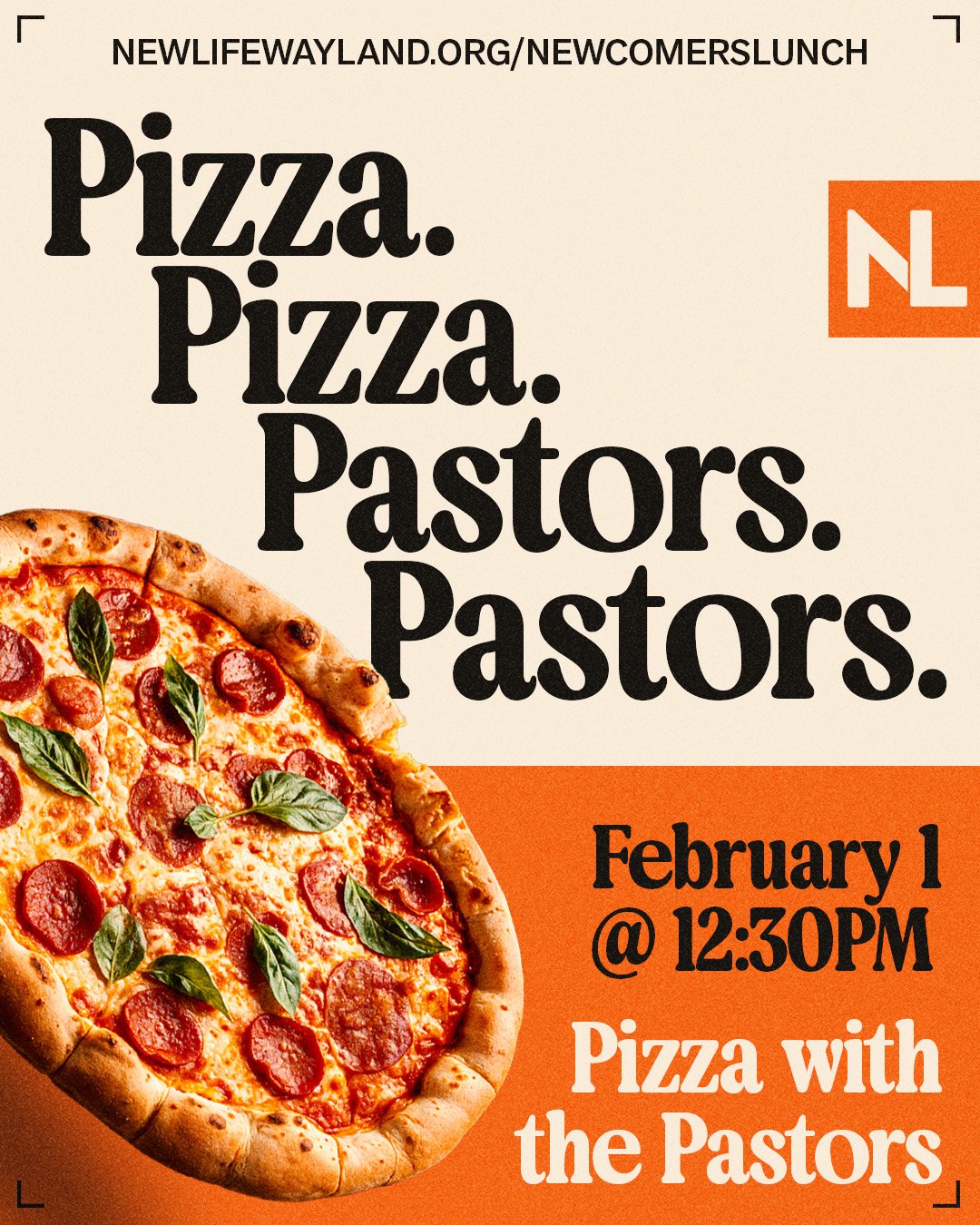 NEWLIFEWAYLAND.ORG/NEWCOMERSLUNCH

Pizza.
Pizza.
Pastors.
Pastors.

NL

February 1
@ 12:30PM

Pizza with the Pastors